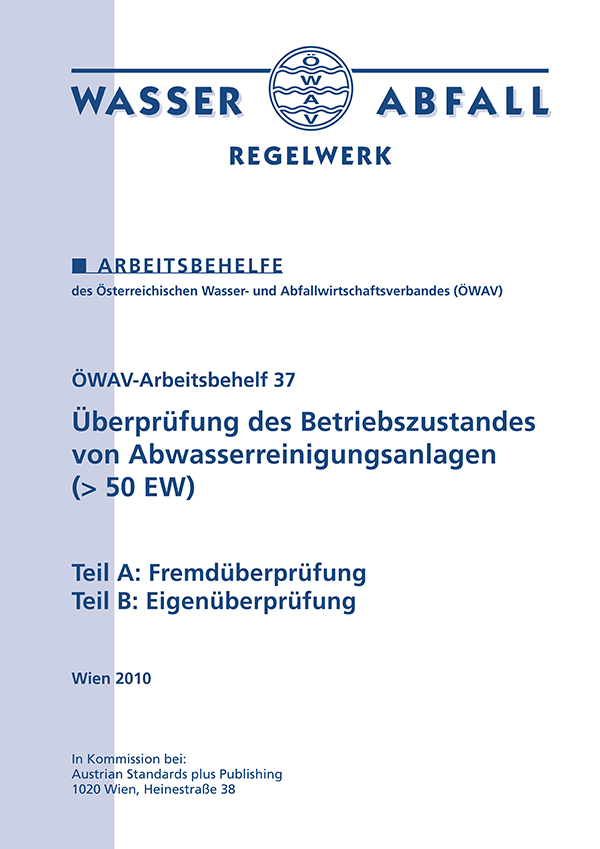 WASSER ÖWAV ABFALL

REGELWERK

■ ARBEITSBEHELFE
des Österreichischen Wasser- und Abfallwirtschaftsverbandes (ÖWAV)

ÖWAV-Arbeitsbehelf 37

Überprüfung des Betriebszustandes von Abwasserreinigungsanlagen (> 50 EW)

Teil A: Fremdüberprüfung
Teil B: Eigenüberprüfung

Wien 2010

In Kommission bei:
Austrian Standards plus Publishing
1020 Wien, Heinestraße 38